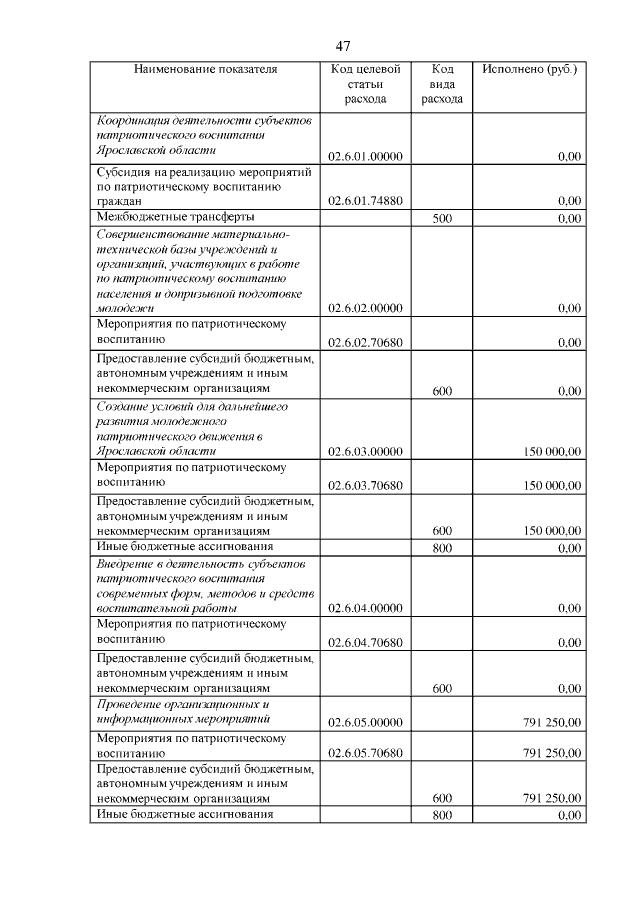 47

| Наименование показателя | Код целевой статьи расхода | Код вида расхода | Исполнено (руб.) |
|---|---|---|---|
| Координация деятельности субъектов патриотического воспитания Ярославской области | 02.6.01.00000 | | 0,00 |
| Субсидия на реализацию мероприятий по патриотическому воспитанию граждан | 02.6.01.74880 | | 0,00 |
| Межбюджетные трансферты | | 500 | 0,00 |
| Совершенствование материально-технической базы учреждений и организаций, участвующих в работе по патриотическому воспитанию населения и допризывной подготовке молодежи | 02.6.02.00000 | | 0,00 |
| Мероприятия по патриотическому воспитанию | 02.6.02.70680 | | 0,00 |
| Предоставление субсидий бюджетным, автономным учреждениям и иным некоммерческим организациям | | 600 | 0,00 |
| Создание условий для дальнейшего развития молодежного патриотического движения в Ярославской области | 02.6.03.00000 | | 150 000,00 |
| Мероприятия по патриотическому воспитанию | 02.6.03.70680 | | 150 000,00 |
| Предоставление субсидий бюджетным, автономным учреждениям и иным некоммерческим организациям | | 600 | 150 000,00 |
| Иные бюджетные ассигнования | | 800 | 0,00 |
| Внедрение в деятельность субъектов патриотического воспитания современных форм, методов и средств воспитательной работы | 02.6.04.00000 | | 0,00 |
| Мероприятия по патриотическому воспитанию | 02.6.04.70680 | | 0,00 |
| Предоставление субсидий бюджетным, автономным учреждениям и иным некоммерческим организациям | | 600 | 0,00 |
| Проведение организационных и информационных мероприятий | 02.6.05.00000 | | 791 250,00 |
| Мероприятия по патриотическому воспитанию | 02.6.05.70680 | | 791 250,00 |
| Предоставление субсидий бюджетным, автономным учреждениям и иным некоммерческим организациям | | 600 | 791 250,00 |
| Иные бюджетные ассигнования | | 800 | 0,00 |